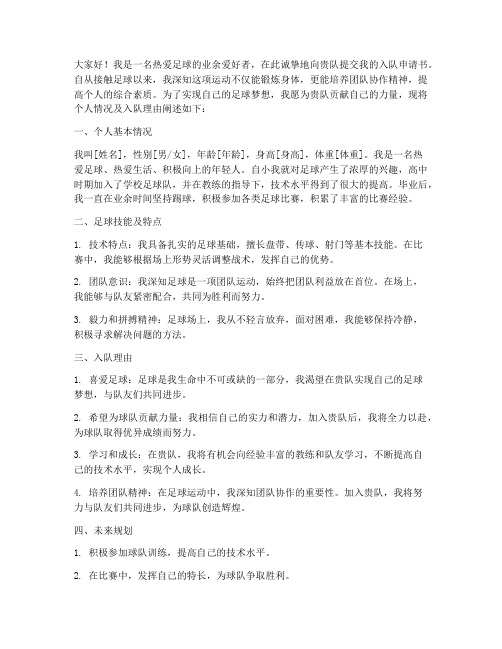 大家好！我是一名热爱足球的业余爱好者，在此诚挚地向贵队提交我的入队申请书。自从接触足球以来，我深知这项运动不仅能锻炼身体，更能培养团队协作精神，提高个人的综合素质。为了实现自己的足球梦想，我愿为贵队贡献自己的力量，现将个人情况及入队理由阐述如下：

一、个人基本情况

我叫[姓名]，性别[男/女]，年龄[年龄]，身高[身高]，体重[体重]。我是一名热爱足球、热爱生活、积极向上的年轻人。自小我就对足球产生了浓厚的兴趣，高中时期加入了学校足球队，并在教练的指导下，技术水平得到了很大的提高。毕业后，我一直在业余时间坚持踢球，积极参加各类足球比赛，积累了丰富的比赛经验。

二、足球技能及特点

1. 技术特点：我具备扎实的足球基础，擅长盘带、传球、射门等基本技能。在比赛中，我能够根据场上形势灵活调整战术，发挥自己的优势。

2. 团队意识：我深知足球是一项团队运动，始终把团队利益放在首位。在场上，我能够与队友紧密配合，共同为胜利而努力。

3. 毅力和拼搏精神：足球场上，我从不轻言放弃，面对困难，我能够保持冷静，积极寻求解决问题的方法。

三、入队理由

1. 喜爱足球：足球是我生命中不可或缺的一部分，我渴望在贵队实现自己的足球梦想，与队友们共同进步。

2. 希望为球队贡献力量：我相信自己的实力和潜力，加入贵队后，我将全力以赴，为球队取得优异成绩而努力。

3. 学习和成长：在贵队，我将有机会向经验丰富的教练和队友学习，不断提高自己的技术水平，实现个人成长。

4. 培养团队精神：在足球运动中，我深知团队协作的重要性。加入贵队，我将努力与队友们共同进步，为球队创造辉煌。

四、未来规划

1. 积极参加球队训练，提高自己的技术水平。

2. 在比赛中，发挥自己的特长，为球队争取胜利。